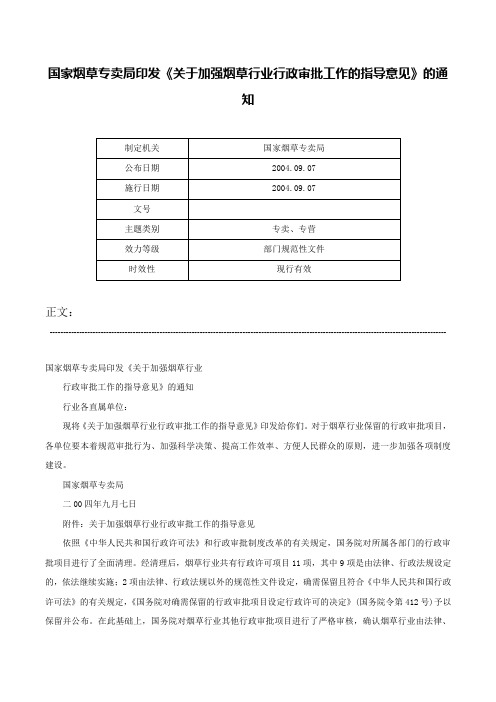 国家烟草专卖局印发《关于加强烟草行业行政审批工作的指导意见》的通知

| 制定机关 | 国家烟草专卖局 |
|---|---|
| 公布日期 | 2004.09.07 |
| 施行日期 | 2004.09.07 |
| 文号 | |
| 主题类别 | 专卖、专营 |
| 效力等级 | 部门规范性文件 |
| 时效性 | 现行有效 |

正文：

国家烟草专卖局印发《关于加强烟草行业

行政审批工作的指导意见》的通知

行业各直属单位：

现将《关于加强烟草行业行政审批工作的指导意见》印发给你们。对于烟草行业保留的行政审批项目，各单位要本着规范审批行为、加强科学决策、提高工作效率、方便人民群众的原则，进一步加强各项制度建设。

国家烟草专卖局

二00四年九月七日

附件：关于加强烟草行业行政审批工作的指导意见

依照《中华人民共和国行政许可法》和行政审批制度改革的有关规定，国务院对所属各部门的行政审批项目进行了全面清理。经清理后，烟草行业共有行政许可项目11项，其中9项是由法律、行政法规设定的，依法继续实施；2项由法律、行政法规以外的规范性文件设定，确需保留且符合《中华人民共和国行政许可法》的有关规定，《国务院对确需保留的行政审批项目设定行政许可的决定》(国务院令第412号)予以保留并公布。在此基础上，国务院对烟草行业其他行政审批项目进行了严格审核，确认烟草行业由法律、